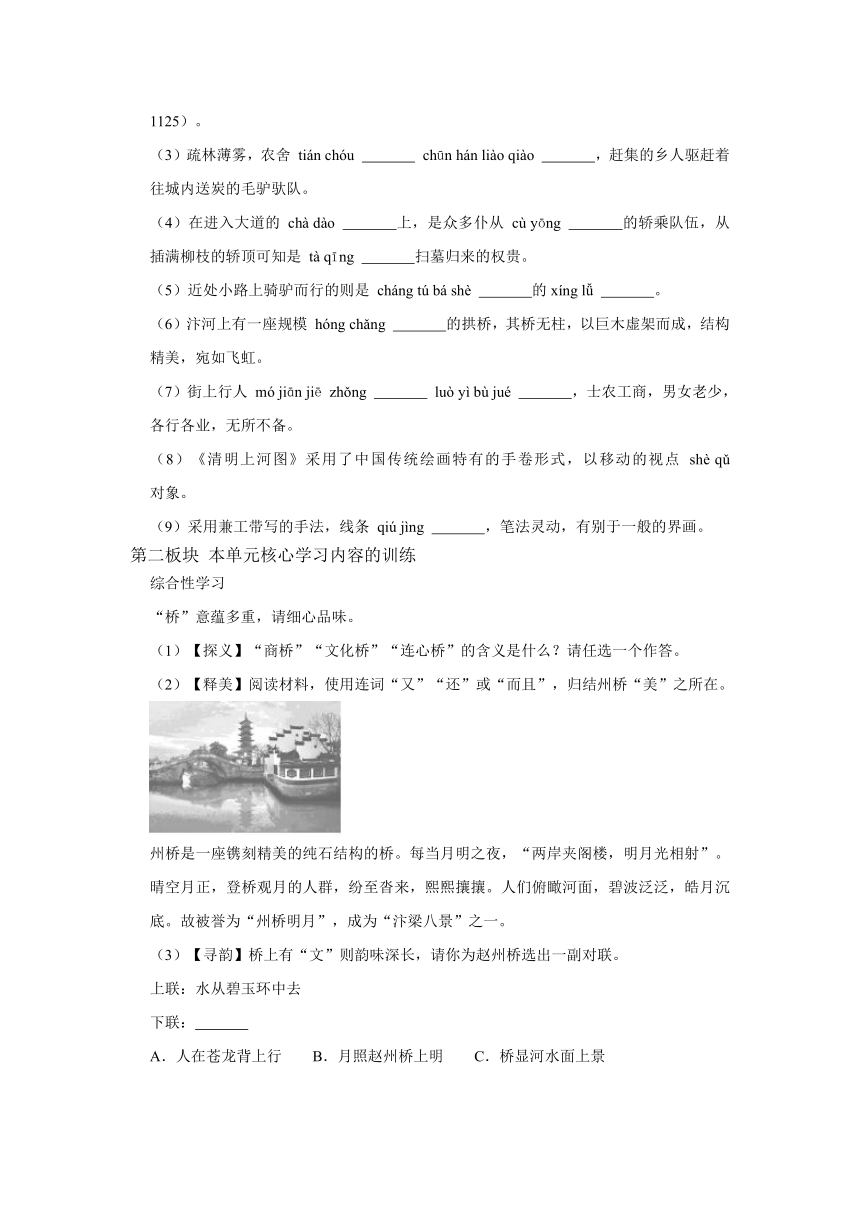 1125）。

（3）疏林薄雾，农舍 tián chóu _______ chūn hán liào qiào _______，赶集的乡人驱赶着往城内送炭的毛驴驮队。

（4）在进入大道的 chà dào _______上，是众多仆从 cù yōng _______的轿乘队伍，从插满柳枝的轿顶可知是 tà qīng _______扫墓归来的权贵。

（5）近处小路上骑驴而行的则是 cháng tú bá shè _______的 xíng lǚ _______。

（6）汴河上有一座规模 hóng chǎng _______的拱桥，其桥无柱，以巨木虚架而成，结构精美，宛如飞虹。

（7）街上行人 mó jiān jiē zhǒng _______ luò yì bù jué _______，士农工商，男女老少，各行各业，无所不备。

（8）《清明上河图》采用了中国传统绘画特有的手卷形式，以移动的视点 shè qǔ 对象。

（9）采用兼工带写的手法，线条 qiú jìng _______，笔法灵动，有别于一般的界画。

第二板块 本单元核心学习内容的训练

综合性学习

“桥”意蕴多重，请细心品味。

（1）【探义】“商桥”“文化桥”“连心桥”的含义是什么？请任选一个作答。

（2）【释美】阅读材料，使用连词“又”“还”或“而且”，归结州桥“美”之所在。

州桥是一座镌刻精美的纯石结构的桥。每当月明之夜，“两岸夹阁楼，明月光相射”。晴空月正，登桥观月的人群，纷至沓来，熙熙攘攘。人们俯瞰河面，碧波泛泛，皓月沉底。故被誉为“州桥明月”，成为“汴梁八景”之一。

（3）【寻韵】桥上有“文”则韵味深长，请你为赵州桥选出一副对联。

上联：水从碧玉环中去

下联：_______

A．人在苍龙背上行　　B．月照赵州桥上明　　C．桥显河水面上景